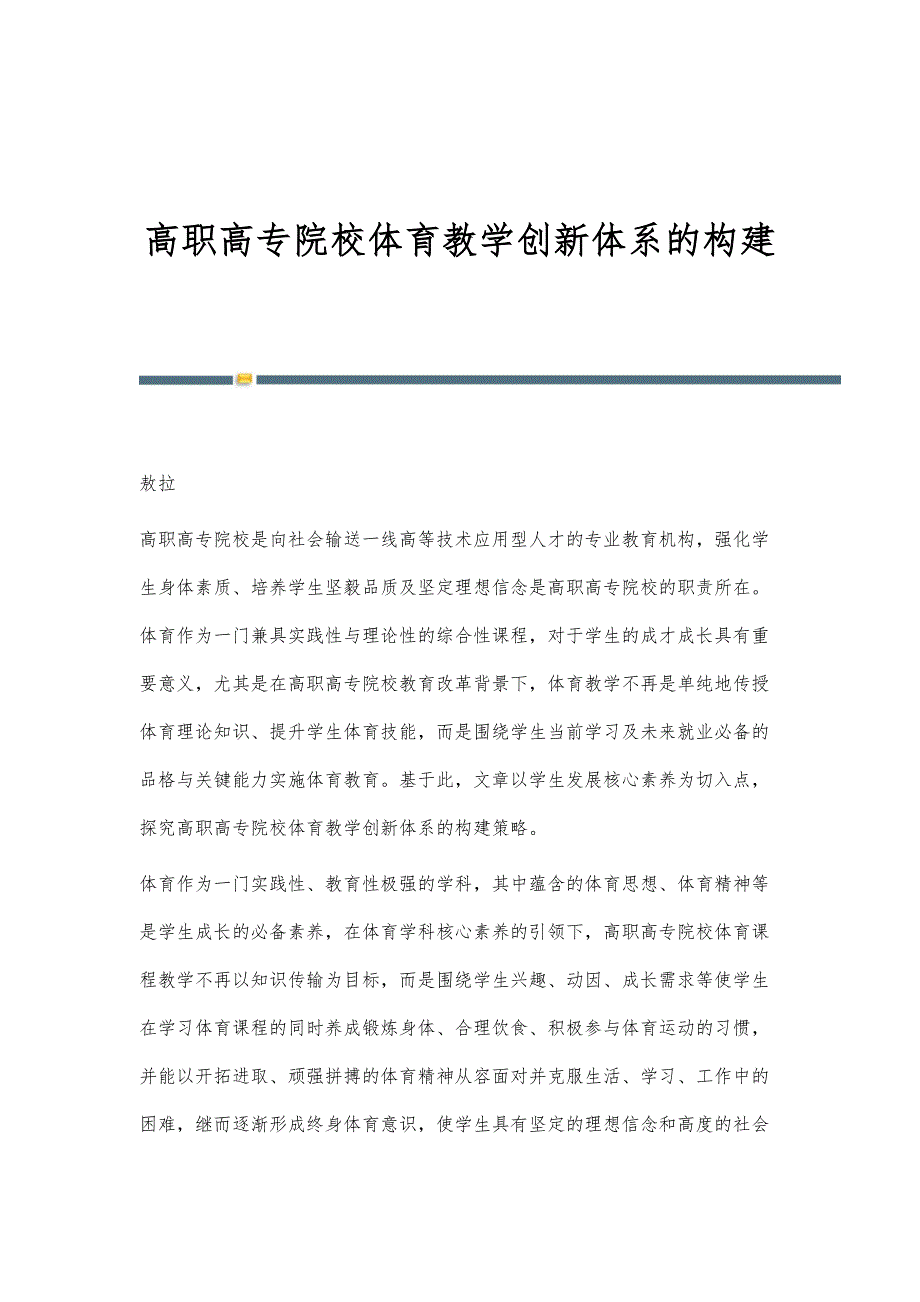 高职高专院校体育教学创新体系的构建

敖拉

高职高专院校是向社会输送一线高等技术应用型人才的专业教育机构，强化学生身体素质、培养学生坚毅品质及坚定理想信念是高职高专院校的职责所在。体育作为一门兼具实践性与理论性的综合性课程，对于学生的成才成长具有重要意义，尤其是在高职高专院校教育改革背景下，体育教学不再是单纯地传授体育理论知识、提升学生体育技能，而是围绕学生当前学习及未来就业必备的品格与关键能力实施体育教育。基于此，文章以学生发展核心素养为切入点，探究高职高专院校体育教学创新体系的构建策略。

体育作为一门实践性、教育性极强的学科，其中蕴含的体育思想、体育精神等是学生成长的必备素养，在体育学科核心素养的引领下，高职高专院校体育课程教学不再以知识传输为目标，而是围绕学生兴趣、动因、成长需求等使学生在学习体育课程的同时养成锻炼身体、合理饮食、积极参与体育运动的习惯，并能以开拓进取、顽强拼搏的体育精神从容面对并克服生活、学习、工作中的困难，继而逐渐形成终身体育意识，使学生具有坚定的理想信念和高度的社会